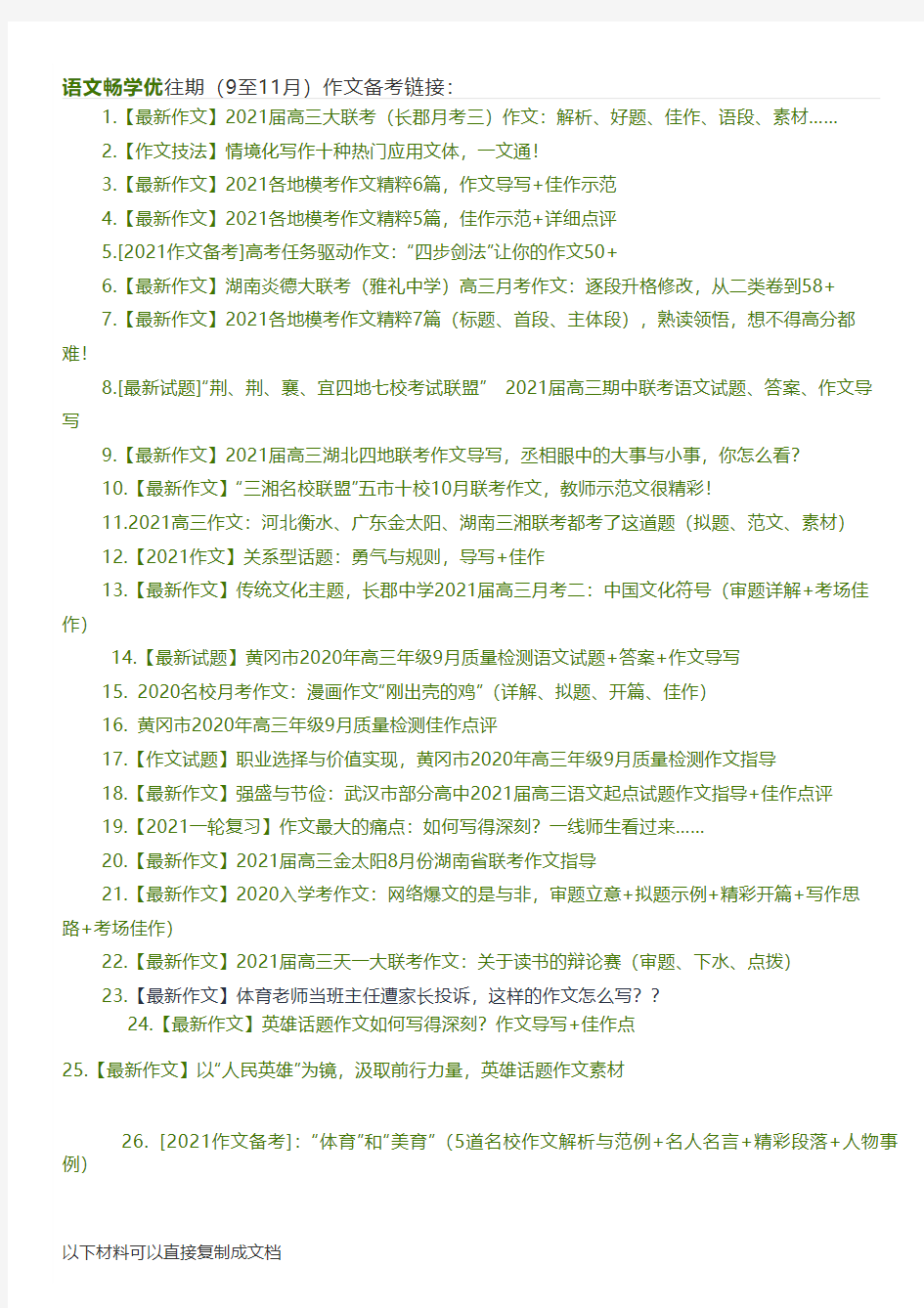 语文畅学优往期（9至11月）作文备考链接：

1.【最新作文】2021届高三大联考（长郡月考三）作文：解析、好题、佳作、语段、素材……

2.【作文技法】情境化写作十种热门应用文体，一文通！

3.【最新作文】2021各地模考作文精粹6篇，作文导写+佳作示范

4.【最新作文】2021各地模考作文精粹5篇，佳作示范+详细点评

5.[2021作文备考]高考任务驱动作文：“四步剑法”让你的作文50+

6.【最新作文】湖南炎德大联考（雅礼中学）高三月考作文：逐段升格修改，从二类卷到58+

7.【最新作文】2021各地模考作文精粹7篇（标题、首段、主体段），熟读领悟，想不得高分都难！

8.[最新试题]“荆、荆、襄、宜四地七校考试联盟” 2021届高三期中联考语文试题、答案、作文导写

9.【最新作文】2021届高三湖北四地联考作文导写，丞相眼中的大事与小事，你怎么看？

10.【最新作文】“三湘名校联盟”五市十校10月联考作文，教师示范文很精彩！

11.2021高三作文：河北衡水、广东金太阳、湖南三湘联考都考了这道题（拟题、范文、素材）

12.【2021作文】关系型话题：勇气与规则，导写+佳作

13.【最新作文】传统文化主题，长郡中学2021届高三月考二：中国文化符号（审题详解+考场佳作）

14.【最新试题】黄冈市2020年高三年级9月质量检测语文试题+答案+作文导写

15. 2020名校月考作文：漫画作文“刚出壳的鸡”（详解、拟题、开篇、佳作）

16. 黄冈市2020年高三年级9月质量检测佳作点评

17.【作文试题】职业选择与价值实现，黄冈市2020年高三年级9月质量检测作文指导

18.【最新作文】强盛与节俭：武汉市部分高中2021届高三语文起点试题作文指导+佳作点评

19.【2021一轮复习】作文最大的痛点：如何写得深刻？一线师生看过来……

20.【最新作文】2021届高三金太阳8月份湖南省联考作文指导

21.【最新作文】2020入学考作文：网络爆文的是与非，审题立意+拟题示例+精彩开篇+写作思路+考场佳作）

22.【最新作文】2021届高三天一大联考作文：关于读书的辩论赛（审题、下水、点拨）

23.【最新作文】体育老师当班主任遭家长投诉，这样的作文怎么写？？

24.【最新作文】英雄话题作文如何写得深刻？作文导写+佳作点

25.【最新作文】以“人民英雄”为镜，汲取前行力量，英雄话题作文素材

26. [2021作文备考]：“体育”和“美育”（5道名校作文解析与范例+名人名言+精彩段落+人物事例）

以下材料可以直接复制成文档